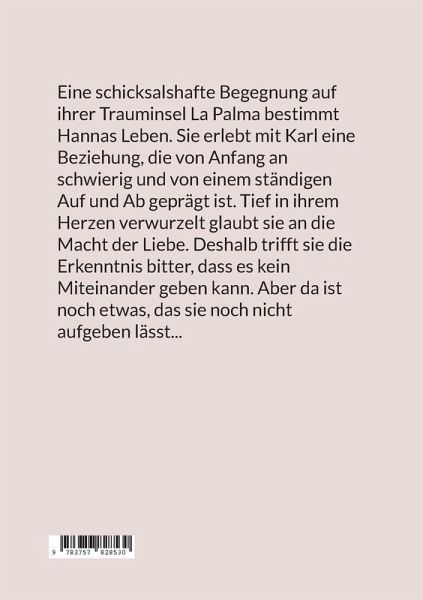 Eine schicksalshafte Begegnung auf ihrer Trauminsel La Palma bestimmt Hannas Leben. Sie erlebt mit Karl eine Beziehung, die von Anfang an schwierig und von einem ständigen Auf und Ab geprägt ist. Tief in ihrem Herzen verwurzelt glaubt sie an die Macht der Liebe. Deshalb trifft sie die Erkenntnis bitter, dass es kein Miteinander geben kann. Aber da ist noch etwas, das sie noch nicht aufgeben lässt...

9 783757 828530